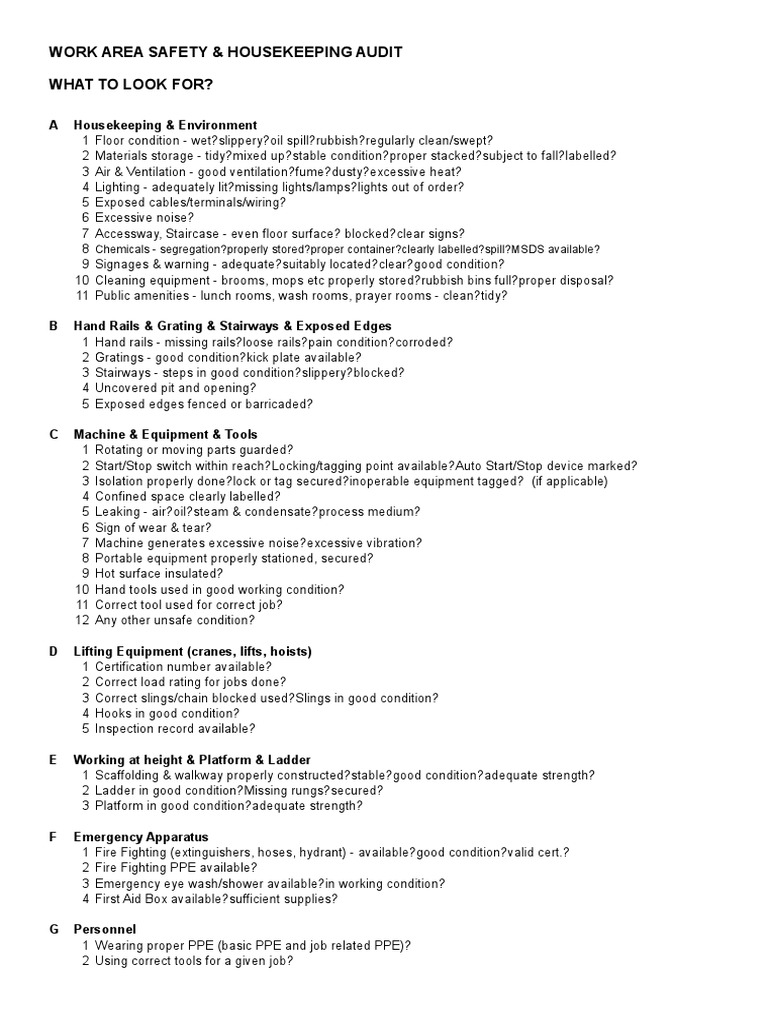 WORK AREA SAFETY & HOUSEKEEPING AUDIT

WHAT TO LOOK FOR?

A Housekeeping & Environment
1 Floor condition - wet?slippery?oil spill?rubbish?regularly clean/swept?
2 Materials storage - tidy?mixed up?stable condition?proper stacked?subject to fall?labelled?
3 Air & Ventilation - good ventilation?fume?dusty?excessive heat?
4 Lighting - adequately lit?missing lights/lamps?lights out of order?
5 Exposed cables/terminals/wiring?
6 Excessive noise?
7 Accessway, Staircase - even floor surface? blocked?clear signs?
8 Chemicals - segregation?properly stored?proper container?clearly labelled?spill?MSDS available?
9 Signages & warning - adequate?suitably located?clear?good condition?
10 Cleaning equipment - brooms, mops etc properly stored?rubbish bins full?proper disposal?
11 Public amenities - lunch rooms, wash rooms, prayer rooms - clean?tidy?

B Hand Rails & Grating & Stairways & Exposed Edges
1 Hand rails - missing rails?loose rails?pain condition?corroded?
2 Gratings - good condition?kick plate available?
3 Stairways - steps in good condition?slippery?blocked?
4 Uncovered pit and opening?
5 Exposed edges fenced or barricaded?

C Machine & Equipment & Tools
1 Rotating or moving parts guarded?
2 Start/Stop switch within reach?Locking/tagging point available?Auto Start/Stop device marked?
3 Isolation properly done?lock or tag secured?inoperable equipment tagged? (if applicable)
4 Confined space clearly labelled?
5 Leaking - air?oil?steam & condensate?process medium?
6 Sign of wear & tear?
7 Machine generates excessive noise?excessive vibration?
8 Portable equipment properly stationed, secured?
9 Hot surface insulated?
10 Hand tools used in good working condition?
11 Correct tool used for correct job?
12 Any other unsafe condition?

D Lifting Equipment (cranes, lifts, hoists)
1 Certification number available?
2 Correct load rating for jobs done?
3 Correct slings/chain blocked used?Slings in good condition?
4 Hooks in good condition?
5 Inspection record available?

E Working at height & Platform & Ladder
1 Scaffolding & walkway properly constructed?stable?good condition?adequate strength?
2 Ladder in good condition?Missing rungs?secured?
3 Platform in good condition?adequate strength?

F Emergency Apparatus
1 Fire Fighting (extinguishers, hoses, hydrant) - available?good condition?valid cert.?
2 Fire Fighting PPE available?
3 Emergency eye wash/shower available?in working condition?
4 First Aid Box available?sufficient supplies?

G Personnel
1 Wearing proper PPE (basic PPE and job related PPE)?
2 Using correct tools for a given job?